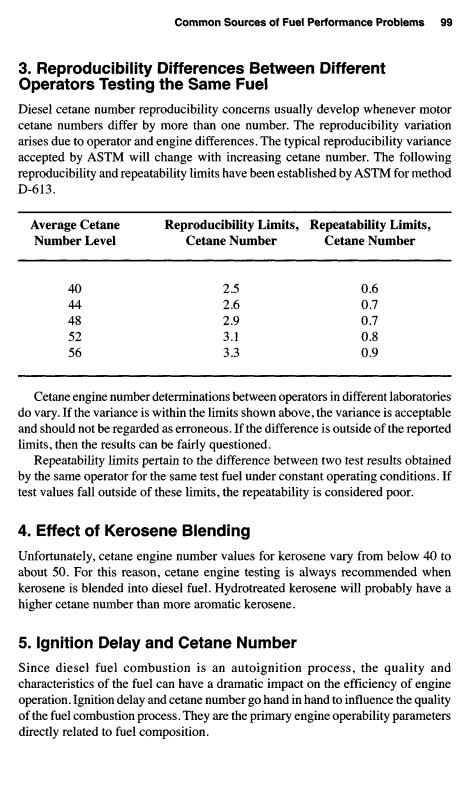 Common Sources of Fuel Performance Problems 99

3. Reproducibility Differences Between Different Operators Testing the Same Fuel

Diesel cetane number reproducibility concerns usually develop whenever motor cetane numbers differ by more than one number. The reproducibility variation arises due to operator and engine differences. The typical reproducibility variance accepted by ASTM will change with increasing cetane number. The following reproducibility and repeatability limits have been established by ASTM for method D-613.

| Average Cetane Number Level | Reproducibility Limits, Cetane Number | Repeatability Limits, Cetane Number |
|---|---|---|
| 40 | 2.5 | 0.6 |
| 44 | 2.6 | 0.7 |
| 48 | 2.9 | 0.7 |
| 52 | 3.1 | 0.8 |
| 56 | 3.3 | 0.9 |

Cetane engine number determinations between operators in different laboratories do vary. If the variance is within the limits shown above, the variance is acceptable and should not be regarded as erroneous. If the difference is outside of the reported limits, then the results can be fairly questioned.

Repeatability limits pertain to the difference between two test results obtained by the same operator for the same test fuel under constant operating conditions. If test values fall outside of these limits, the repeatability is considered poor.

4. Effect of Kerosene Blending

Unfortunately, cetane engine number values for kerosene vary from below 40 to about 50. For this reason, cetane engine testing is always recommended when kerosene is blended into diesel fuel. Hydrotreated kerosene will probably have a higher cetane number than more aromatic kerosene.

5. Ignition Delay and Cetane Number

Since diesel fuel combustion is an autoignition process, the quality and characteristics of the fuel can have a dramatic impact on the efficiency of engine operation. Ignition delay and cetane number go hand in hand to influence the quality of the fuel combustion process. They are the primary engine operability parameters directly related to fuel composition.